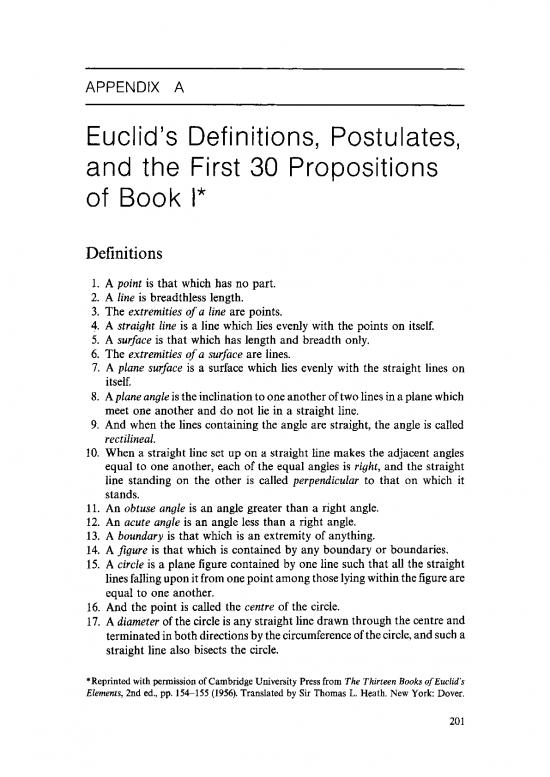 APPENDIX A

Euclid's Definitions, Postulates, and the First 30 Propositions of Book I*

Definitions

1. A point is that which has no part.
2. A line is breadthless length.
3. The extremities of a line are points.
4. A straight line is a line which lies evenly with the points on itself.
5. A surface is that which has length and breadth only.
6. The extremities of a surface are lines.
7. A plane surface is a surface which lies evenly with the straight lines on itself.
8. A plane angle is the inclination to one another of two lines in a plane which meet one another and do not lie in a straight line.
9. And when the lines containing the angle are straight, the angle is called rectilineal.
10. When a straight line set up on a straight line makes the adjacent angles equal to one another, each of the equal angles is right, and the straight line standing on the other is called perpendicular to that on which it stands.
11. An obtuse angle is an angle greater than a right angle.
12. An acute angle is an angle less than a right angle.
13. A boundary is that which is an extremity of anything.
14. A figure is that which is contained by any boundary or boundaries.
15. A circle is a plane figure contained by one line such that all the straight lines falling upon it from one point among those lying within the figure are equal to one another.
16. And the point is called the centre of the circle.
17. A diameter of the circle is any straight line drawn through the centre and terminated in both directions by the circumference of the circle, and such a straight line also bisects the circle.

*Reprinted with permission of Cambridge University Press from The Thirteen Books of Euclid's Elements, 2nd ed., pp. 154–155 (1956). Translated by Sir Thomas L. Heath. New York: Dover.

201